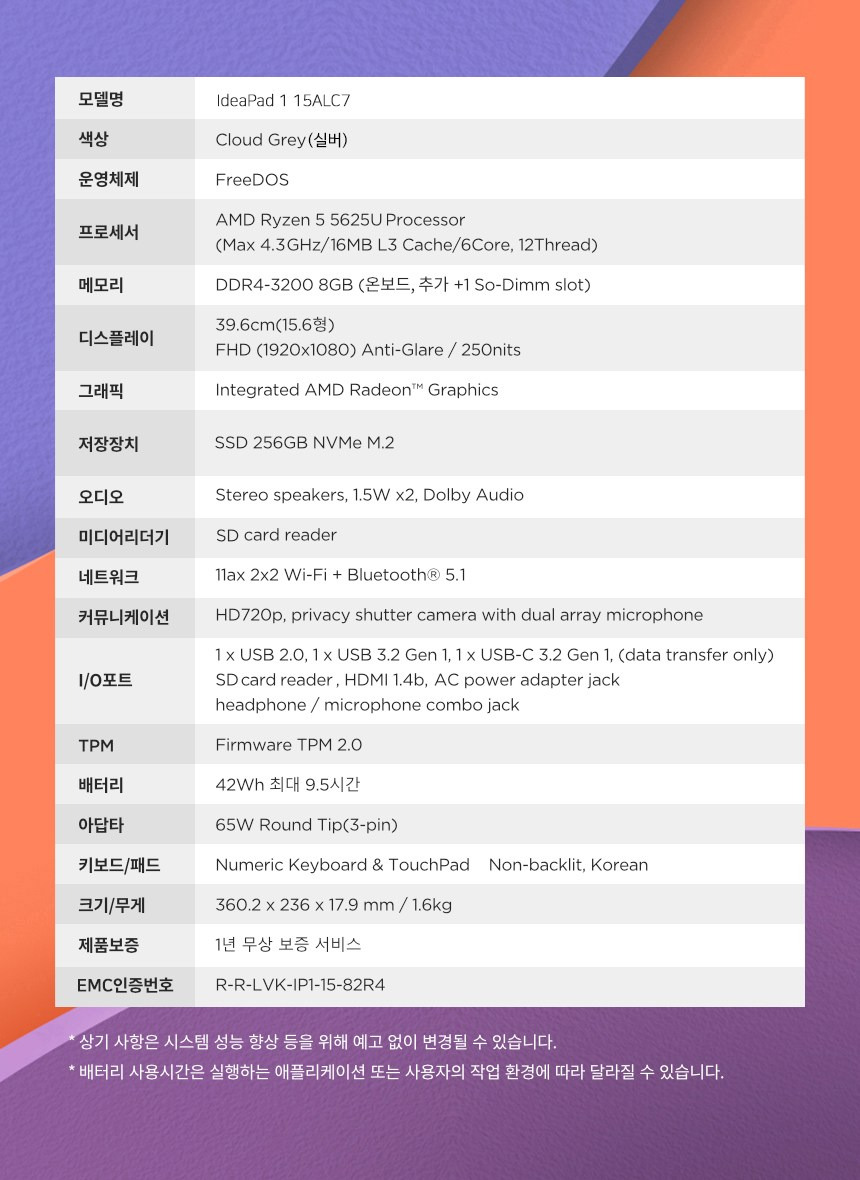 | 모델명 | IdeaPad 1 15ALC7 |
|---|---|
| 색상 | Cloud Grey(실버) |
| 운영체제 | FreeDOS |
| 프로세서 | AMD Ryzen 5 5625U Processor (Max 4.3GHz/16MB L3 Cache/6Core, 12Thread) |
| 메모리 | DDR4-3200 8GB (온보드, 추가 +1 So-Dimm slot) |
| 디스플레이 | 39.6cm(15.6형) FHD (1920x1080) Anti-Glare / 250nits |
| 그래픽 | Integrated AMD Radeon™ Graphics |
| 저장장치 | SSD 256GB NVMe M.2 |
| 오디오 | Stereo speakers, 1.5W x2, Dolby Audio |
| 미디어리더기 | SD card reader |
| 네트워크 | 11ax 2x2 Wi-Fi + Bluetooth® 5.1 |
| 커뮤니케이션 | HD720p, privacy shutter camera with dual array microphone |
| I/O포트 | 1 x USB 2.0, 1 x USB 3.2 Gen 1, 1 x USB-C 3.2 Gen 1, (data transfer only) SD card reader , HDMI 1.4b, AC power adapter jack headphone / microphone combo jack |
| TPM | Firmware TPM 2.0 |
| 배터리 | 42Wh 최대 9.5시간 |
| 아답타 | 65W Round Tip(3-pin) |
| 키보드/패드 | Numeric Keyboard & TouchPad Non-backlit, Korean |
| 크기/무게 | 360.2 x 236 x 17.9 mm / 1.6kg |
| 제품보증 | 1년 무상 보증 서비스 |
| EMC인증번호 | R-R-LVK-IP1-15-82R4 |

* 상기 사항은 시스템 성능 향상 등을 위해 예고 없이 변경될 수 있습니다.
* 배터리 사용시간은 실행하는 애플리케이션 또는 사용자의 작업 환경에 따라 달라질 수 있습니다.